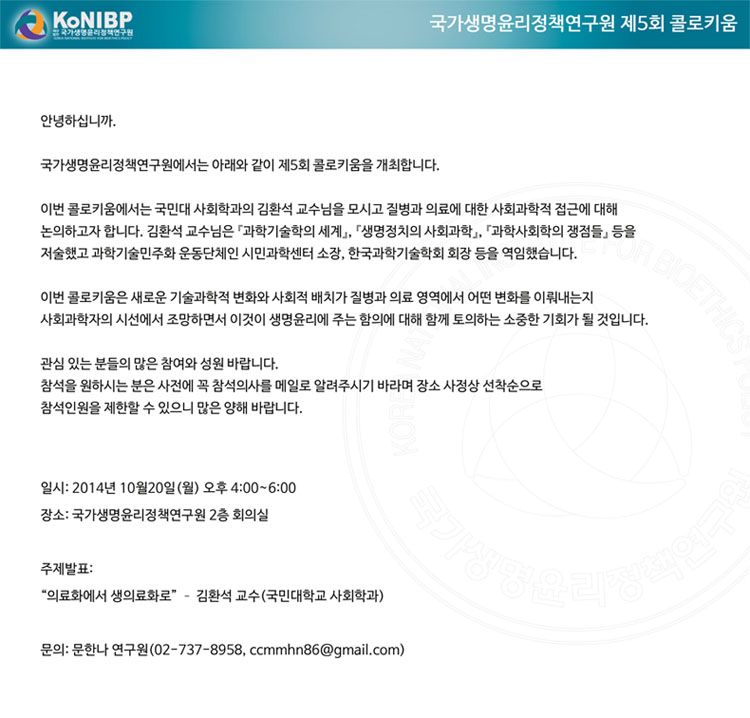 KoNIBP
국가생명윤리정책연구원

국가생명윤리정책연구원 제5회 콜로키움

안녕하십니까.

국가생명윤리정책연구원에서는 아래와 같이 제5회 콜로키움을 개최합니다.

이번 콜로키움에서는 국민대 사회학과의 김환석 교수님을 모시고 질병과 의료에 대한 사회과학적 접근에 대해 논의하고자 합니다. 김환석 교수님은 『과학기술학의 세계』, 『생명정치의 사회과학』, 『과학사회학의 쟁점들』 등을 저술했고 과학기술민주화 운동단체인 시민과학센터 소장, 한국과학기술학회 회장 등을 역임했습니다.

이번 콜로키움은 새로운 기술과학적 변화와 사회적 배치가 질병과 의료 영역에서 어떤 변화를 이뤄내는지 사회과학자의 시선에서 조망하면서 이것이 생명윤리에 주는 함의에 대해 함께 토의하는 소중한 기회가 될 것입니다.

관심 있는 분들의 많은 참여와 성원 바랍니다.
참석을 원하시는 분은 사전에 꼭 참석의사를 메일로 알려주시기 바라며 장소 사정상 선착순으로 참석인원을 제한할 수 있으니 많은 양해 바랍니다.

일시: 2014년 10월20일(월) 오후 4:00~6:00
장소: 국가생명윤리정책연구원 2층 회의실

주제발표:
"의료화에서 생의료화로" - 김환석 교수(국민대학교 사회학과)

문의: 문한나 연구원(02-737-8958, ccmmhn86@gmail.com)

KOREA NATIONAL INSTITUTE FOR BIOETHICS POLICY 국가생명윤리정책연구원